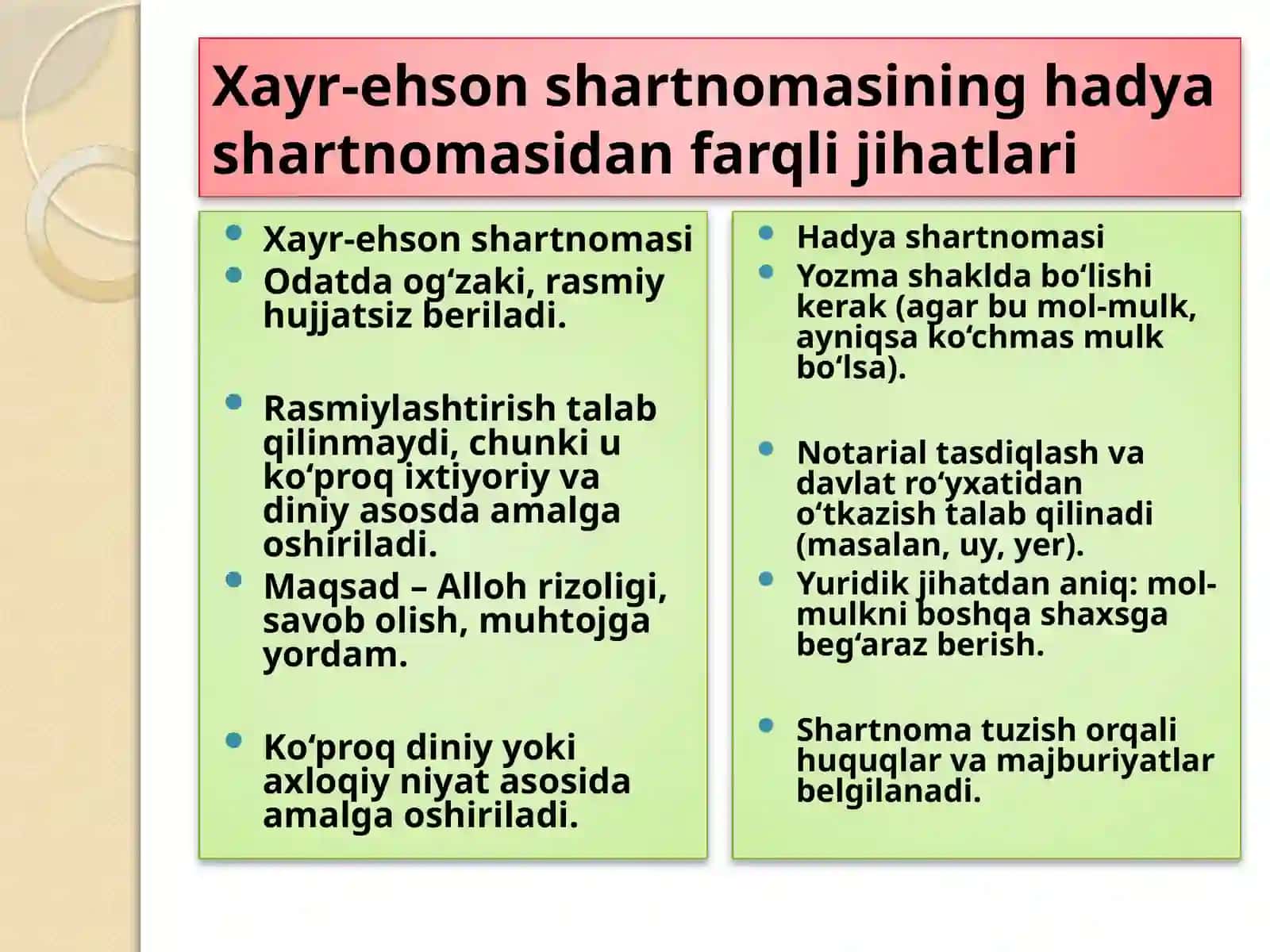 Xayr-ehson shartnomasining hadya shartnomasidan farqli jihatlari

- Xayr-ehson shartnomasi
- Odatda og‘zaki, rasmiy hujjatsiz beriladi.

- Rasmiylashtirish talab qilinmaydi, chunki u ko‘proq ixtiyoriy va diniy asosda amalga oshiriladi.
- Maqsad – Alloh rizoligi, savob olish, muhtojga yordam.

- Ko‘proq diniy yoki axloqiy niyat asosida amalga oshiriladi.

- Hadya shartnomasi
- Yozma shaklda bo‘lishi kerak (agar bu mol-mulk, ayniqsa ko‘chmas mulk bo‘lsa).

- Notarial tasdiqlash va davlat ro‘yxatidan o‘tkazish talab qilinadi (masalan, uy, yer).
- Yuridik jihatdan aniq: mol-mulkni boshqa shaxsga beg‘araz berish.

- Shartnoma tuzish orqali huquqlar va majburiyatlar belgilanadi.